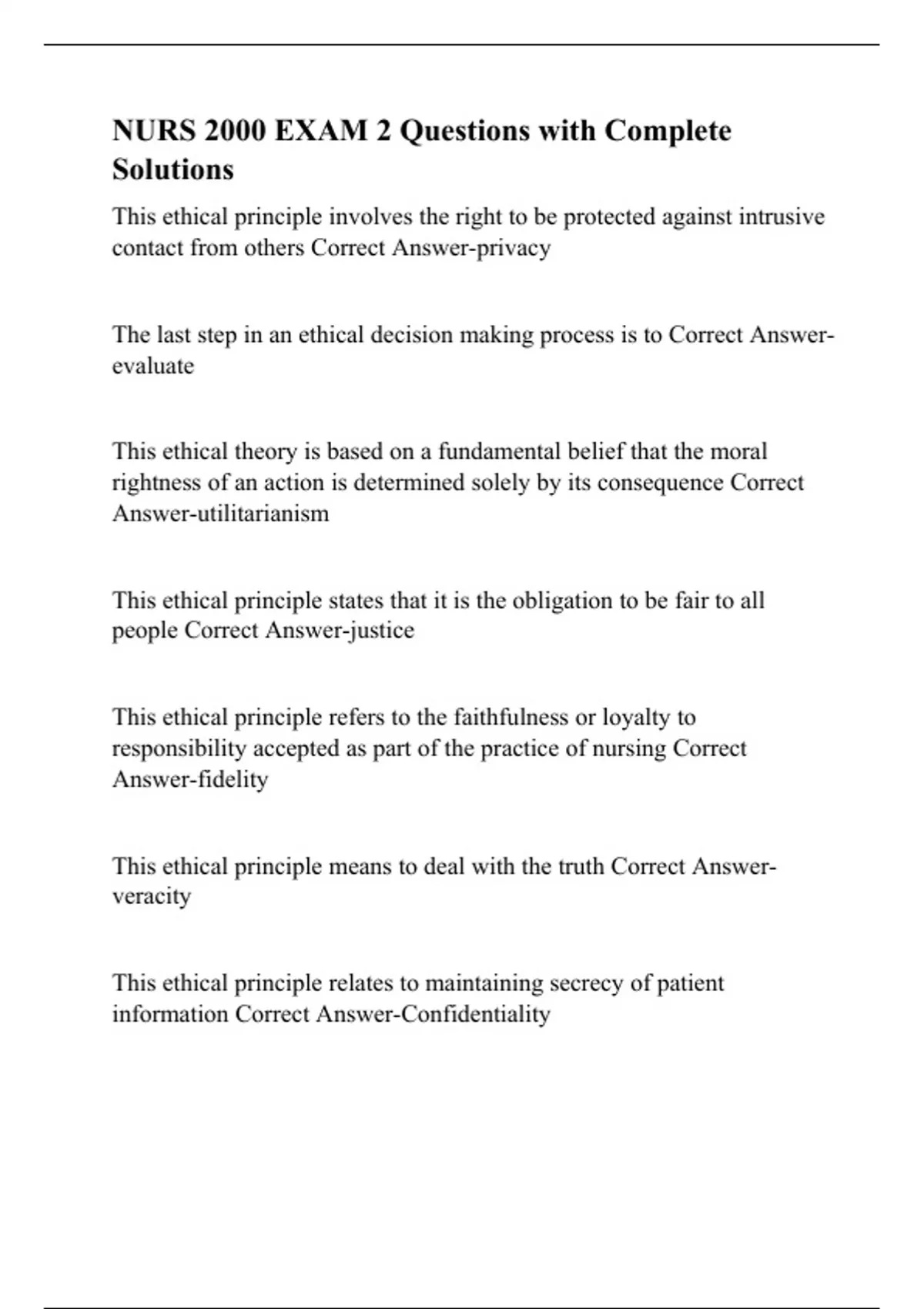 NURS 2000 EXAM 2 Questions with Complete Solutions

This ethical principle involves the right to be protected against intrusive contact from others Correct Answer-privacy

The last step in an ethical decision making process is to Correct Answer-evaluate

This ethical theory is based on a fundamental belief that the moral rightness of an action is determined solely by its consequence Correct Answer-utilitarianism

This ethical principle states that it is the obligation to be fair to all people Correct Answer-justice

This ethical principle refers to the faithfulness or loyalty to responsibility accepted as part of the practice of nursing Correct Answer-fidelity

This ethical principle means to deal with the truth Correct Answer-veracity

This ethical principle relates to maintaining secrecy of patient information Correct Answer-Confidentiality